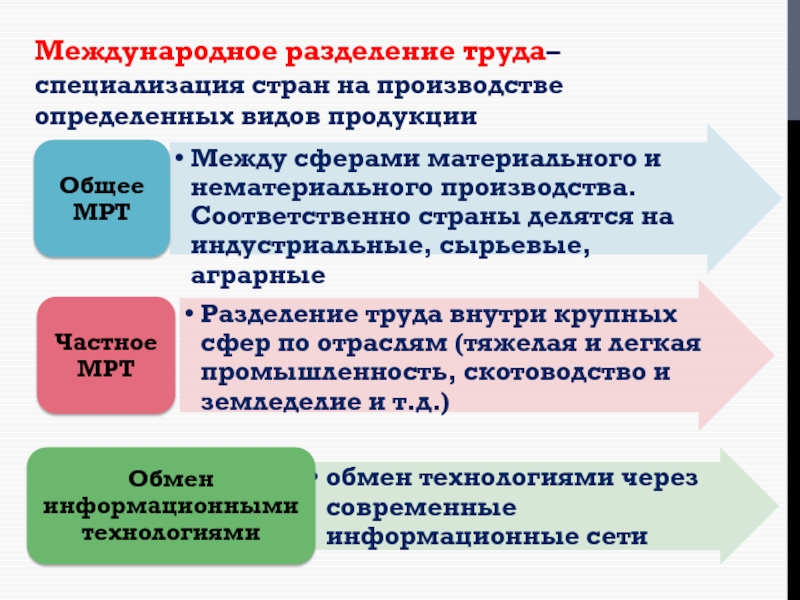 Международное разделение труда– специализация стран на производстве определенных видов продукции

Общее МРТ

• Между сферами материального и нематериального производства. Соответственно страны делятся на индустриальные, сырьевые, аграрные

Частное МРТ

• Разделение труда внутри крупных сфер по отраслям (тяжелая и легкая промышленность, скотоводство и земледелие и т.д.)

Обмен информационными технологиями

• обмен технологиями через современные информационные сети